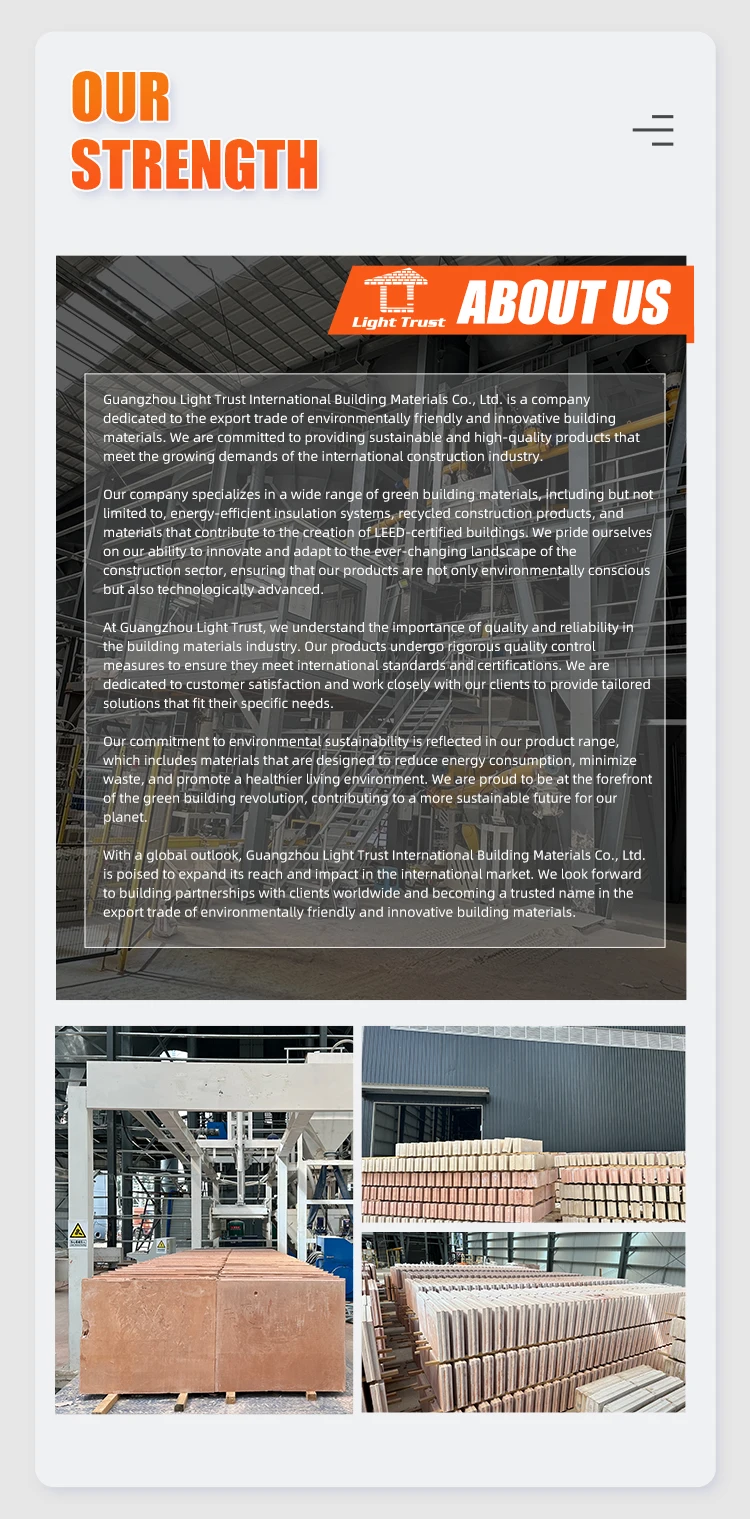 OUR
STRENGTH

Light Trust ABOUT US

Guangzhou Light Trust International Building Materials Co., Ltd. is a company dedicated to the export trade of environmentally friendly and innovative building materials. We are committed to providing sustainable and high-quality products that meet the growing demands of the international construction industry.

Our company specializes in a wide range of green building materials, including but not limited to, energy-efficient insulation systems, recycled construction products, and materials that contribute to the creation of LEED-certified buildings. We pride ourselves on our ability to innovate and adapt to the ever-changing landscape of the construction sector, ensuring that our products are not only environmentally conscious but also technologically advanced.

At Guangzhou Light Trust, we understand the importance of quality and reliability in the building materials industry. Our products undergo rigorous quality control measures to ensure they meet international standards and certifications. We are dedicated to customer satisfaction and work closely with our clients to provide tailored solutions that fit their specific needs.

Our commitment to environmental sustainability is reflected in our product range, which includes materials that are designed to reduce energy consumption, minimize waste, and promote a healthier living environment. We are proud to be at the forefront of the green building revolution, contributing to a more sustainable future for our planet.

With a global outlook, Guangzhou Light Trust International Building Materials Co., Ltd. is poised to expand its reach and impact in the international market. We look forward to building partnerships with clients worldwide and becoming a trusted name in the export trade of environmentally friendly and innovative building materials.